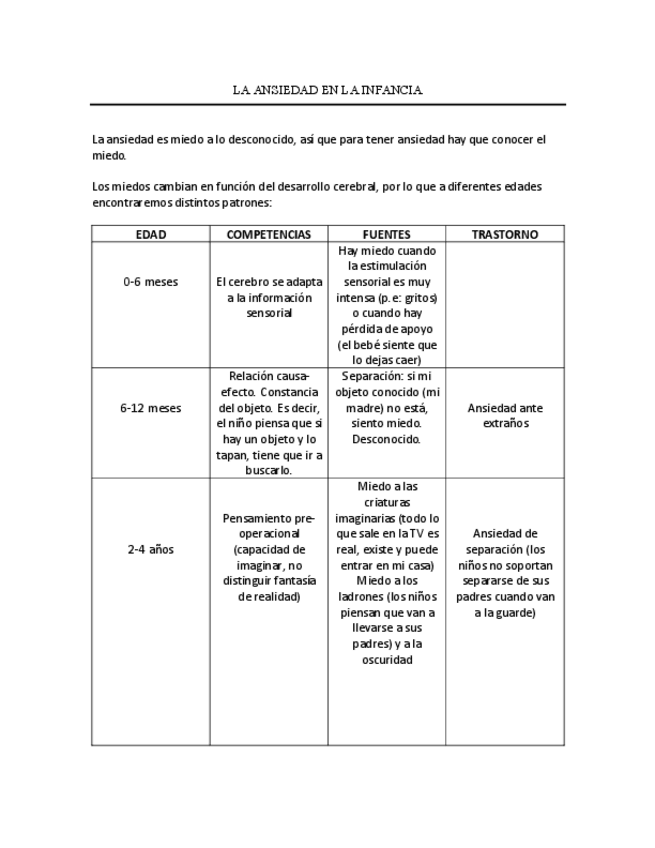 LA ANSIEDAD EN LA INFANCIA

La ansiedad es miedo a lo desconocido, así que para tener ansiedad hay que conocer el miedo.

Los miedos cambian en función del desarrollo cerebral, por lo que a diferentes edades encontraremos distintos patrones:

| EDAD | COMPETENCIAS | FUENTES | TRASTORNO |
|---|---|---|---|
| 0-6 meses | El cerebro se adapta a la información sensorial | Hay miedo cuando la estimulación sensorial es muy intensa (p. e: gritos) o cuando hay pérdida de apoyo (el bebé siente que lo dejas caer) | |
| 6-12 meses | Relación causa-efecto. Constancia del objeto. Es decir, el niño piensa que si hay un objeto y lo tapan, tiene que ir a buscarlo. | Separación: si mi objeto conocido (mi madre) no está, siento miedo. Desconocido. | Ansiedad ante extraños |
| 2-4 años | Pensamiento pre-operacional (capacidad de imaginar, no distinguir fantasía de realidad) | Miedo a las criaturas imaginarias (todo lo que sale en la TV es real, existe y puede entrar en mi casa) Miedo a los ladrones (los niños piensan que van a llevarse a sus padres) y a la oscuridad | Ansiedad de separación (los niños no soportan separarse de sus padres cuando van a la guarde) |